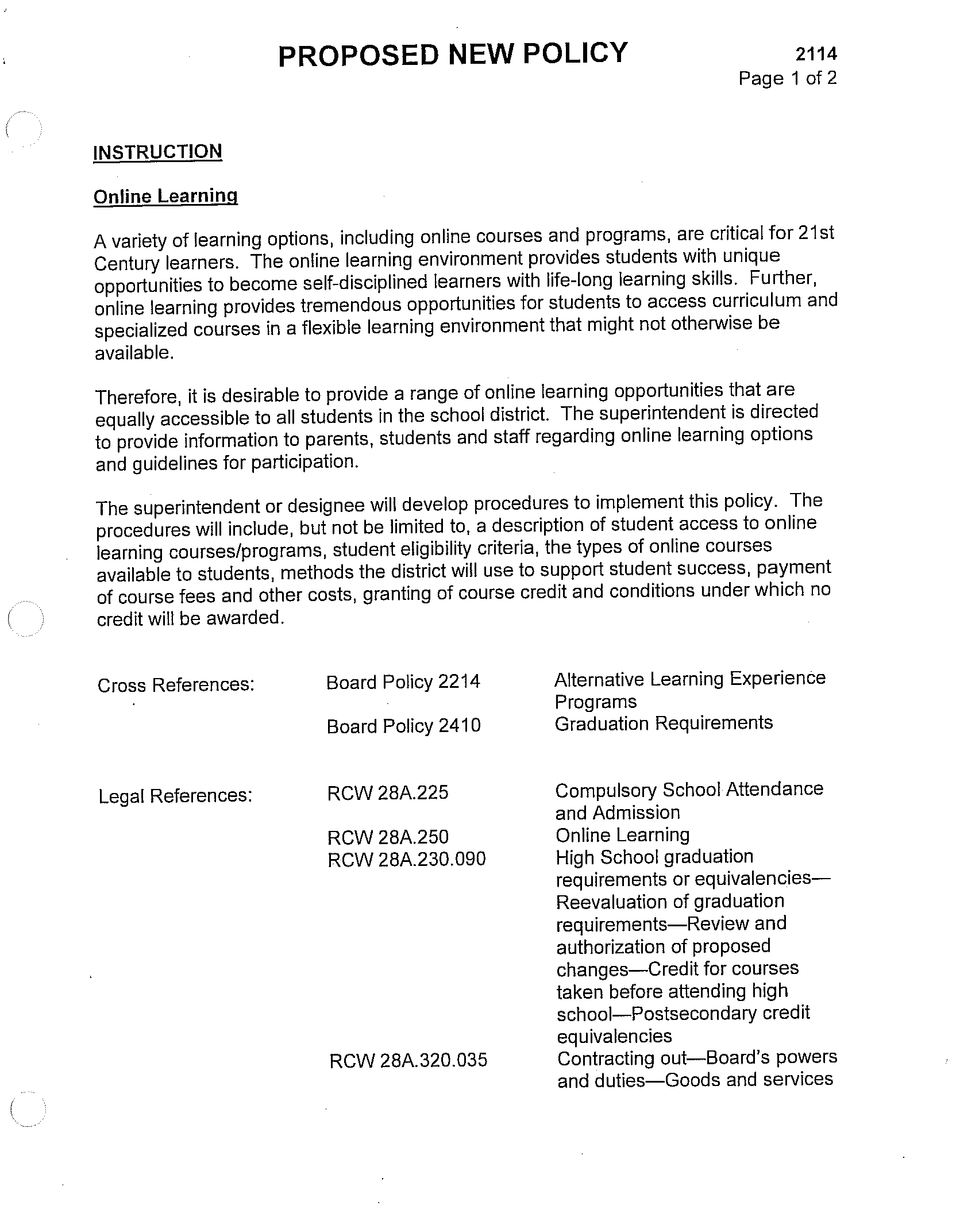 PROPOSED NEW POLICY

2114
Page 1 of 2

INSTRUCTION

Online Learning

A variety of learning options, including online courses and programs, are critical for 21st Century learners. The online learning environment provides students with unique opportunities to become self-disciplined learners with life-long learning skills. Further, online learning provides tremendous opportunities for students to access curriculum and specialized courses in a flexible learning environment that might not otherwise be available.

Therefore, it is desirable to provide a range of online learning opportunities that are equally accessible to all students in the school district. The superintendent is directed to provide information to parents, students and staff regarding online learning options and guidelines for participation.

The superintendent or designee will develop procedures to implement this policy. The procedures will include, but not be limited to, a description of student access to online learning courses/programs, student eligibility criteria, the types of online courses available to students, methods the district will use to support student success, payment of course fees and other costs, granting of course credit and conditions under which no credit will be awarded.

Cross References:
Board Policy 2214
Alternative Learning Experience Programs
Board Policy 2410
Graduation Requirements

Legal References:
RCW 28A.225
Compulsory School Attendance and Admission
RCW 28A.250
Online Learning
RCW 28A.230.090
High School graduation requirements or equivalencies—Reevaluation of graduation requirements—Review and authorization of proposed changes—Credit for courses taken before attending high school—Postsecondary credit equivalencies
RCW 28A.320.035
Contracting out—Board's powers and duties—Goods and services